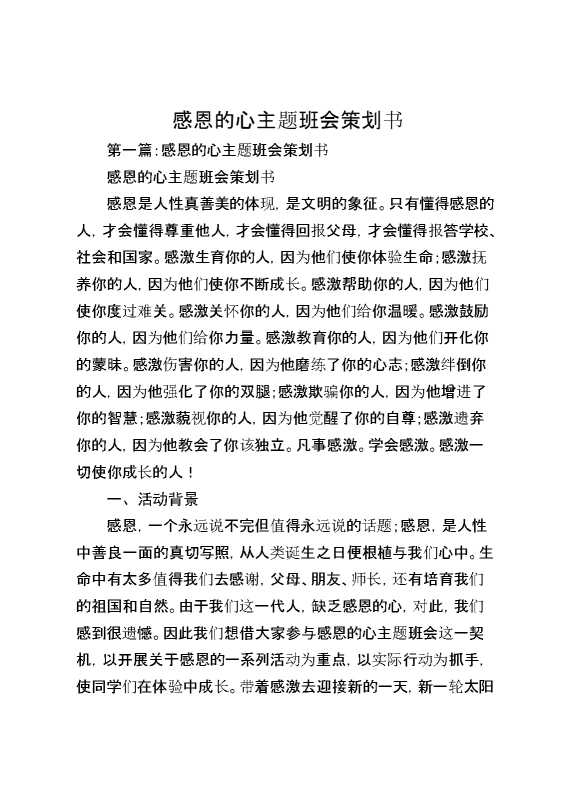 感恩的心主题班会策划书

第一篇:感恩的心主题班会策划书

感恩的心主题班会策划书

感恩是人性真善美的体现，是文明的象征。只有懂得感恩的人，才会懂得尊重他人，才会懂得回报父母，才会懂得报答学校、社会和国家。感激生育你的人，因为他们使你体验生命;感激抚养你的人，因为他们使你不断成长。感激帮助你的人，因为他们使你度过难关。感激关怀你的人，因为他们给你温暖。感激鼓励你的人，因为他们给你力量。感激教育你的人，因为他们开化你的蒙昧。感激伤害你的人，因为他磨练了你的心志;感激绊倒你的人，因为他强化了你的双腿;感激欺骗你的人，因为他增进了你的智慧;感激藐视你的人，因为他觉醒了你的自尊;感激遗弃你的人，因为他教会了你该独立。凡事感激。学会感激。感激一切使你成长的人！

一、活动背景

感恩，一个永远说不完但值得永远说的话题;感恩，是人性中善良一面的真切写照，从人类诞生之日便根植与我们心中。生命中有太多值得我们去感谢，父母、朋友、师长，还有培育我们的祖国和自然。由于我们这一代人，缺乏感恩的心，对此，我们感到很遗憾。因此我们想借大家参与感恩的心主题班会这一契机，以开展关于感恩的一系列活动为重点，以实际行动为抓手，使同学们在体验中成长。带着感激去迎接新的一天，新一轮太阳